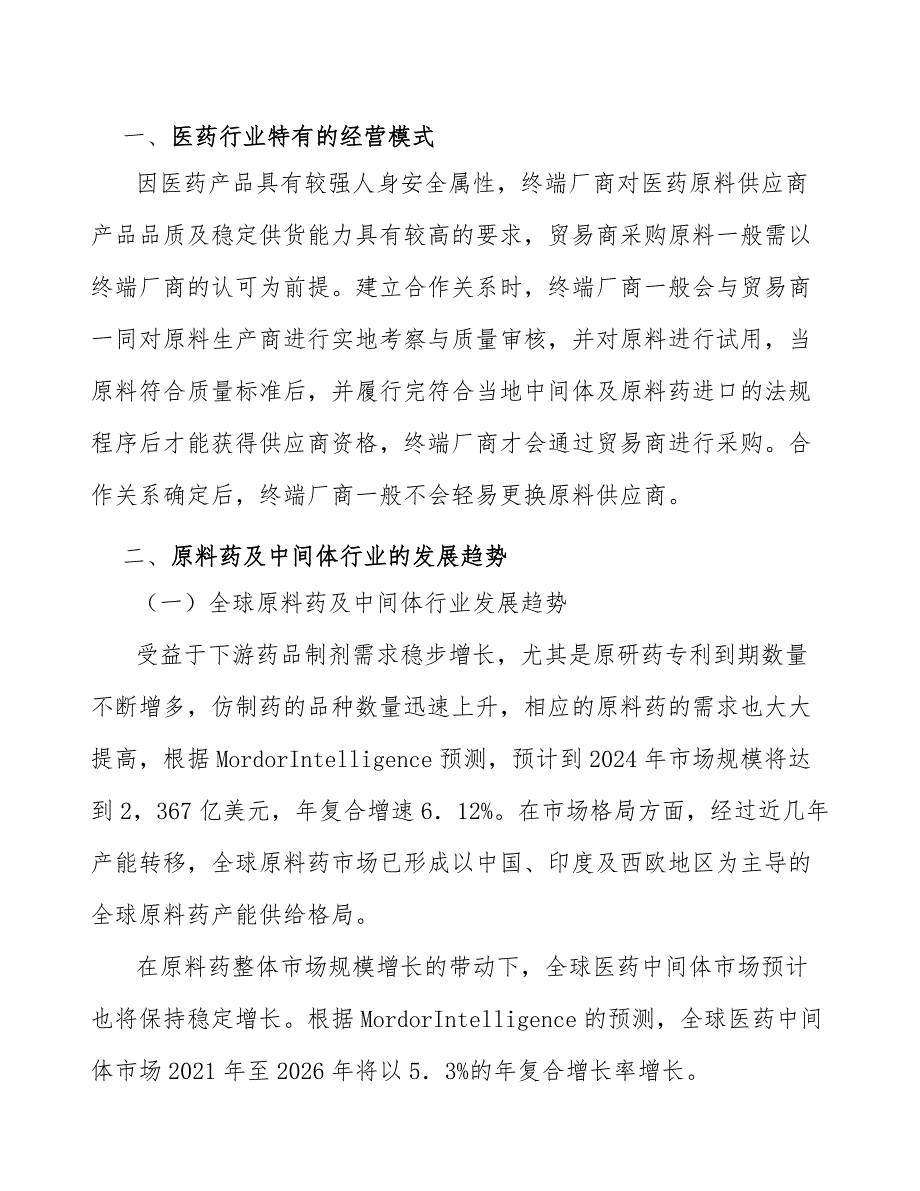 一、医药行业特有的经营模式

因医药产品具有较强人身安全属性，终端厂商对医药原料供应商产品品质及稳定供货能力具有较高的要求，贸易商采购原料一般需以终端厂商的认可为前提。建立合作关系时，终端厂商一般会与贸易商一同对原料生产商进行实地考察与质量审核，并对原料进行试用，当原料符合质量标准后，并履行完符合当地中间体及原料药进口的法规程序后才能获得供应商资格，终端厂商才会通过贸易商进行采购。合作关系确定后，终端厂商一般不会轻易更换原料供应商。

二、原料药及中间体行业的发展趋势

（一）全球原料药及中间体行业发展趋势

受益于下游药品制剂需求稳步增长，尤其是原研药专利到期数量不断增多，仿制药的品种数量迅速上升，相应的原料药的需求也大大提高，根据MordorIntelligence预测，预计到2024年市场规模将达到2，367亿美元，年复合增速6．12%。在市场格局方面，经过近几年产能转移，全球原料药市场已形成以中国、印度及西欧地区为主导的全球原料药产能供给格局。

在原料药整体市场规模增长的带动下，全球医药中间体市场预计也将保持稳定增长。根据MordorIntelligence的预测，全球医药中间体市场2021年至2026年将以5．3%的年复合增长率增长。